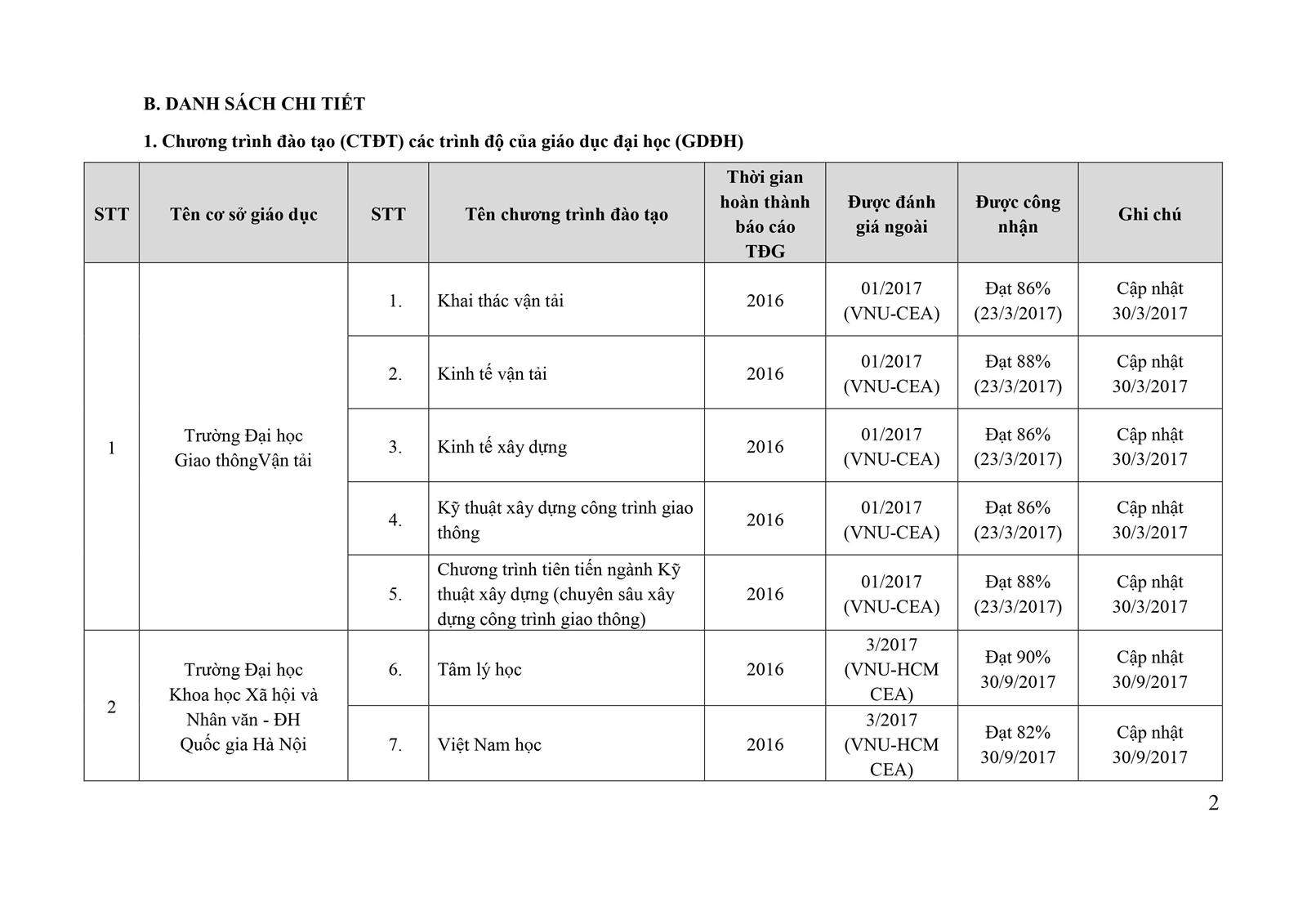 B. DANH SÁCH CHI TIẾT

1. Chương trình đào tạo (CTĐT) các trình độ của giáo dục đại học (GDĐH)

| STT | Tên cơ sở giáo dục | STT | Tên chương trình đào tạo | Thời gian hoàn thành báo cáo TĐG | Được đánh giá ngoài | Được công nhận | Ghi chú |
|---|---|---|---|---|---|---|---|
| 1 | Trường Đại học Giao thôngVận tải | 1. | Khai thác vận tải | 2016 | 01/2017 (VNU-CEA) | Đạt 86% (23/3/2017) | Cập nhật 30/3/2017 |
| | | 2. | Kinh tế vận tải | 2016 | 01/2017 (VNU-CEA) | Đạt 88% (23/3/2017) | Cập nhật 30/3/2017 |
| | | 3. | Kinh tế xây dựng | 2016 | 01/2017 (VNU-CEA) | Đạt 86% (23/3/2017) | Cập nhật 30/3/2017 |
| | | 4. | Kỹ thuật xây dựng công trình giao thông | 2016 | 01/2017 (VNU-CEA) | Đạt 86% (23/3/2017) | Cập nhật 30/3/2017 |
| | | 5. | Chương trình tiên tiến ngành Kỹ thuật xây dựng (chuyên sâu xây dựng công trình giao thông) | 2016 | 01/2017 (VNU-CEA) | Đạt 88% (23/3/2017) | Cập nhật 30/3/2017 |
| 2 | Trường Đại học Khoa học Xã hội và Nhân văn - ĐH Quốc gia Hà Nội | 6. | Tâm lý học | 2016 | 3/2017 (VNU-HCM CEA) | Đạt 90% 30/9/2017 | Cập nhật 30/9/2017 |
| | | 7. | Việt Nam học | 2016 | 3/2017 (VNU-HCM CEA) | Đạt 82% 30/9/2017 | Cập nhật 30/9/2017 |

2